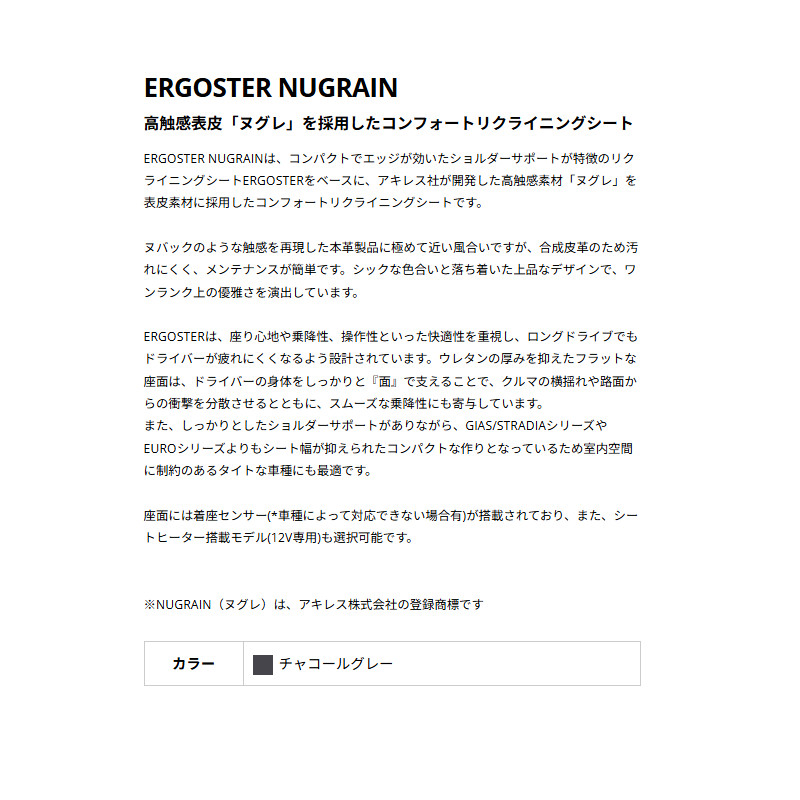 ERGOSTER NUGRAIN

高触感表皮「ヌグレ」を採用したコンフォートリクライニングシート

ERGOSTER NUGRAINは、コンパクトでエッジが効いたショルダーサポートが特徴のリクライニングシートERGOSTERをベースに、アキレス社が開発した高触感素材「ヌグレ」を表皮素材に採用したコンフォートリクライニングシートです。

ヌバックのような触感を再現した本革製品に極めて近い風合いですが、合成皮革のため汚れにくく、メンテナンスが簡単です。シックな色合いと落ち着いた上品なデザインで、ワンランク上の優雅さを演出しています。

ERGOSTERは、座り心地や乗降性、操作性といった快適性を重視し、ロングドライブでもドライバーが疲れにくくなるよう設計されています。ウレタンの厚みを抑えたフラットな座面は、ドライバーの身体をしっかりと『面』で支えることで、クルマの横揺れや路面からの衝撃を分散させるとともに、スムーズな乗降性にも寄与しています。
また、しっかりとしたショルダーサポートがありながら、GIAS/STRADIAシリーズやEUROシリーズよりもシート幅が抑えられたコンパクトな作りとなっているため室内空間に制約のあるタイトな車種にも最適です。

座面には着座センサー(*車種によって対応できない場合有)が搭載されており、また、シートヒーター搭載モデル(12V専用)も選択可能です。

※NUGRAIN（ヌグレ）は、アキレス株式会社の登録商標です

| カラー | チャコールグレー |
|---|---|